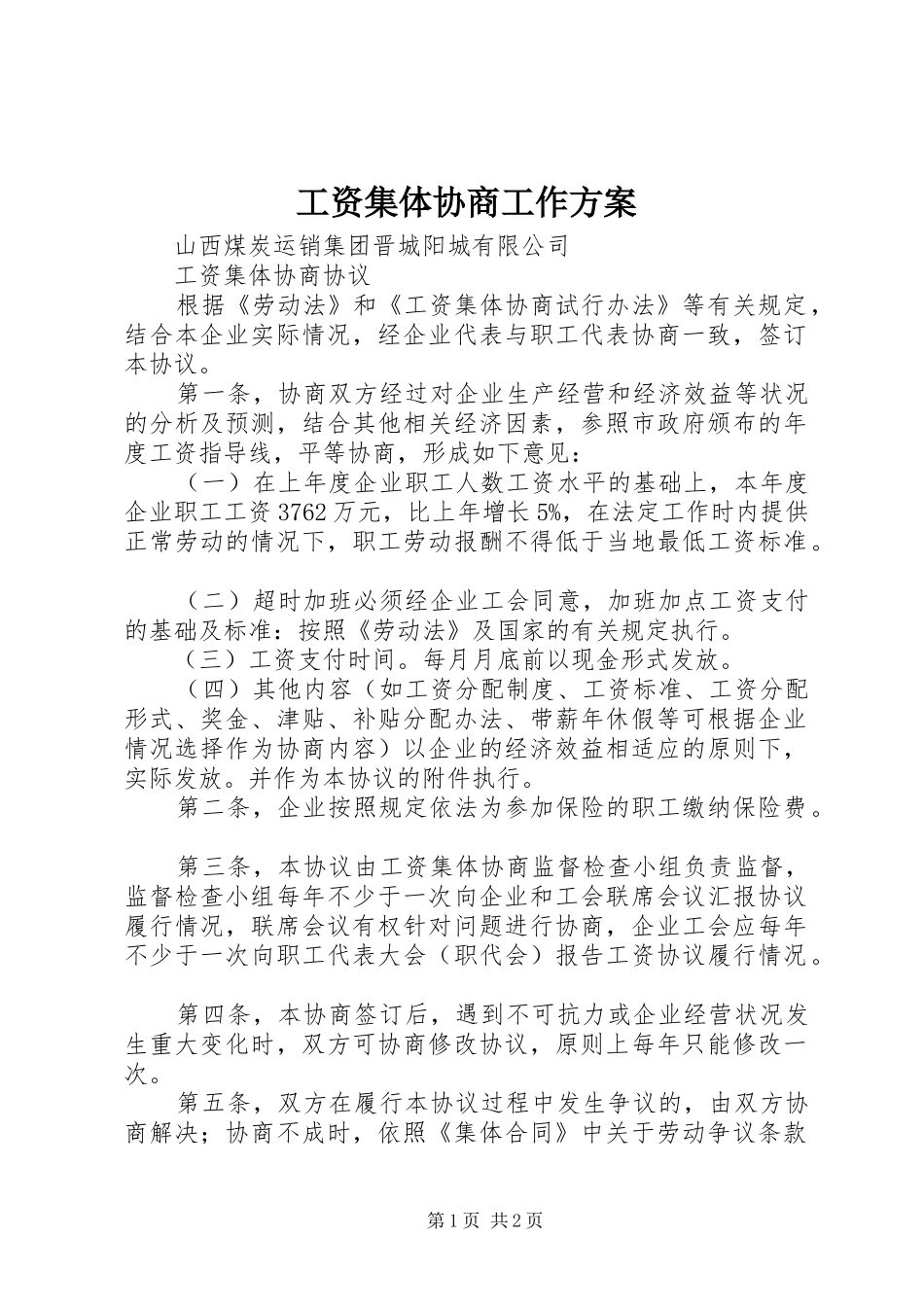 工资集体协商工作方案

山西煤炭运销集团晋城阳城有限公司

工资集体协商协议

根据《劳动法》和《工资集体协商试行办法》等有关规定，结合本企业实际情况，经企业代表与职工代表协商一致，签订本协议。

第一条，协商双方经过对企业生产经营和经济效益等状况的分析及预测，结合其他相关经济因素，参照市政府颁布的年度工资指导线，平等协商，形成如下意见：

（一）在上年度企业职工人数工资水平的基础上，本年度企业职工工资3762万元，比上年增长5%，在法定工作时内提供正常劳动的情况下，职工劳动报酬不得低于当地最低工资标准。

（二）超时加班必须经企业工会同意，加班加点工资支付的基础及标准：按照《劳动法》及国家的有关规定执行。

（三）工资支付时间。每月月底前以现金形式发放。

（四）其他内容（如工资分配制度、工资标准、工资分配形式、奖金、津贴、补贴分配办法、带薪年休假等可根据企业情况选择作为协商内容）以企业的经济效益相适应的原则下，实际发放。并作为本协议的附件执行。

第二条，企业按照规定依法为参加保险的职工缴纳保险费。

第三条，本协议由工资集体协商监督检查小组负责监督，监督检查小组每年不少于一次向企业和工会联席会议汇报协议履行情况，联席会议有权针对问题进行协商，企业工会应每年不少于一次向职工代表大会（职代会）报告工资协议履行情况。

第四条，本协商签订后，遇到不可抗力或企业经营状况发生重大变化时，双方可协商修改协议，原则上每年只能修改一次。

第五条，双方在履行本协议过程中发生争议的，由双方协商解决；协商不成时，依照《集体合同》中关于劳动争议条款

第1页 共2页